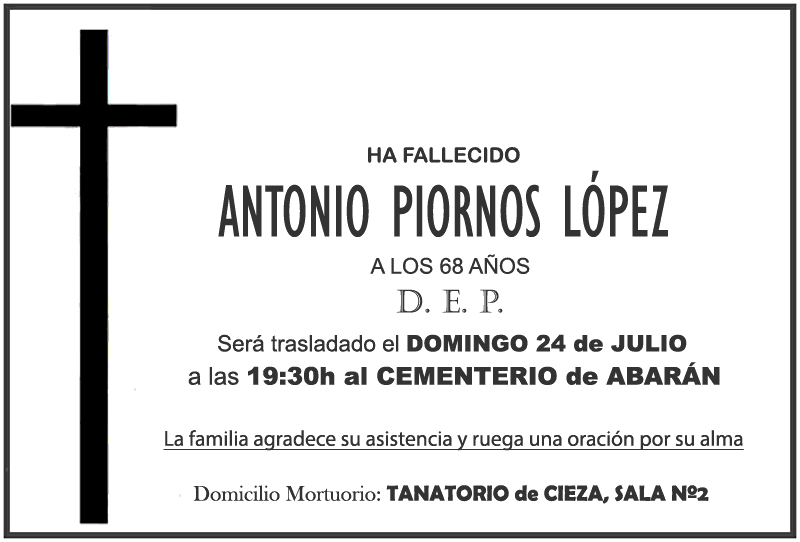 HA FALLECIDO

ANTONIO PIORNOS LÓPEZ

A LOS 68 AÑOS

D. E. P.

Será trasladado el DOMINGO 24 de JULIO a las 19:30h al CEMENTERIO de ABARÁN

La familia agradece su asistencia y ruega una oración por su alma

Domicilio Mortuorio: TANATORIO de CIEZA, SALA Nº2